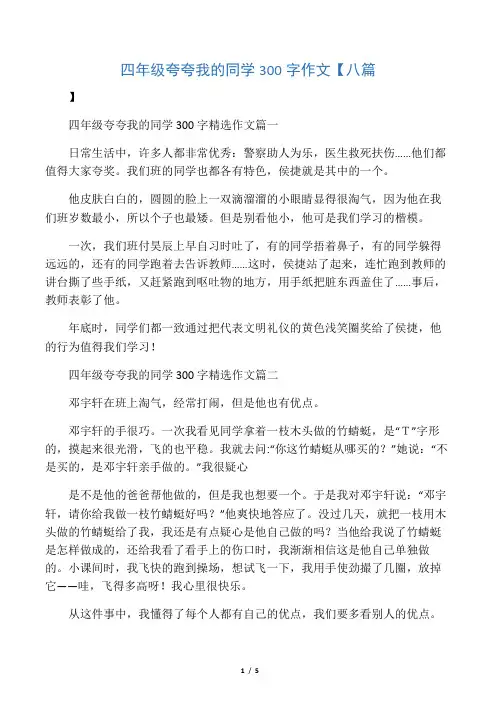 四年级夸夸我的同学 300 字作文【八篇】

四年级夸夸我的同学 300 字精选作文篇一

日常生活中，许多人都非常优秀：警察助人为乐，医生救死扶伤......他们都值得大家夸奖。我们班的同学也都各有特色，侯捷就是其中的一个。

他皮肤白白的，圆圆的脸上一双滴溜溜的小眼睛显得很淘气，因为他在我们班岁数最小，所以个子也最矮。但是别看他小，他可是我们学习的楷模。

一次，我们班付昊辰上早自习时吐了，有的同学捂着鼻子，有的同学躲得远远的，还有的同学跑着去告诉教师......这时，侯捷站了起来，连忙跑到教师的讲台撕了些手纸，又赶紧跑到呕吐物的地方，用手纸把脏东西盖住了......事后，教师表彰了他。

年底时，同学们都一致通过把代表文明礼仪的黄色浅笑圈奖给了侯捷，他的行为值得我们学习！

四年级夸夸我的同学 300 字精选作文篇二

邓宇轩在班上淘气，经常打闹，但是他也有优点。

邓宇轩的手很巧。一次我看见同学拿着一枝木头做的竹蜻蜓，是“T”字形的，摸起来很光滑，飞的也平稳。我就去问:“你这竹蜻蜓从哪买的？”她说：“不是买的，是邓宇轩亲手做的。”我很疑心

是不是他的爸爸帮他做的，但是我也想要一个。于是我对邓宇轩说：“邓宇轩，请你给我做一枝竹蜻蜓好吗？”他爽快地答应了。没过几天，就把一枝用木头做的竹蜻蜓给了我，我还是有点疑心是他自己做的吗？当他给我说了竹蜻蜓是怎样做成的，还给我看了看手上的伤口时，我渐渐相信这是他自己单独做的。小课间时，我飞快的跑到操场，想试飞一下，我用手使劲撮了几圈，放掉它——哇，飞得多高呀！我心里很快乐。

从这件事中，我懂得了每个人都有自己的优点，我们要多看别人的优点。

1 / 5